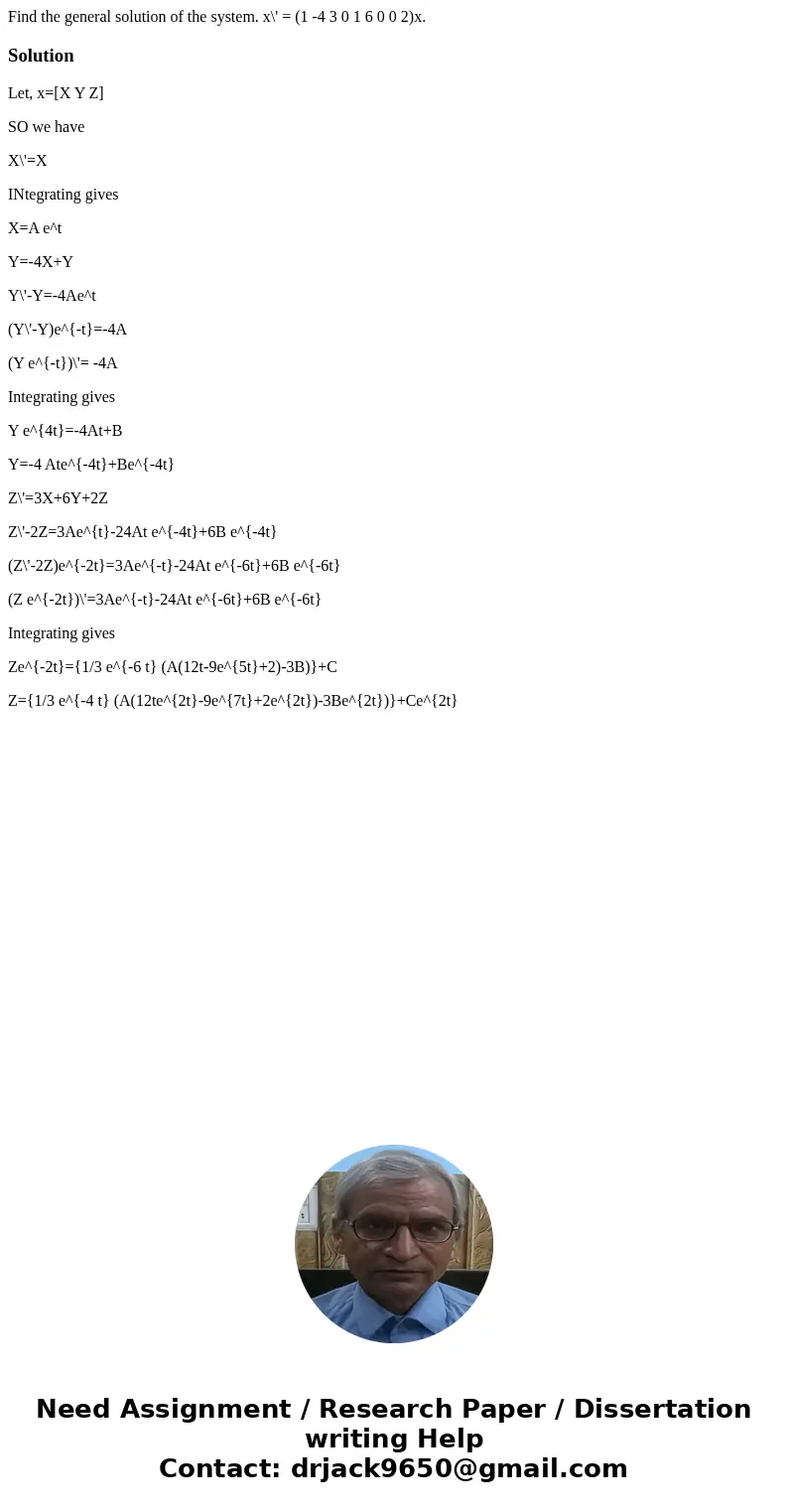 Find the general solution of the system. x\' = (1 -4 3 0 1 6 0 0 2)x.

Solution

Let, x=[X Y Z]

SO we have

X\'=X

INtegrating gives

X=A e^t

Y=-4X+Y

Y\'-Y=-4Ae^t

(Y\'-Y)e^{-t}=-4A

(Y e^{-t})\'= -4A

Integrating gives

Y e^{4t}=-4At+B

Y=-4 Ate^{-4t}+Be^{-4t}

Z\'=3X+6Y+2Z

Z\'-2Z=3Ae^{t}-24At e^{-4t}+6B e^{-4t}

(Z\'-2Z)e^{-2t}=3Ae^{-t}-24At e^{-6t}+6B e^{-6t}

(Z e^{-2t})\'=3Ae^{-t}-24At e^{-6t}+6B e^{-6t}

Integrating gives

Ze^{-2t}={1/3 e^{-6 t} (A(12t-9e^{5t}+2)-3B)}+C

Z={1/3 e^{-4 t} (A(12te^{2t}-9e^{7t}+2e^{2t})-3Be^{2t})}+Ce^{2t}

Need Assignment / Research Paper / Dissertation writing Help
Contact: drjack9650@gmail.com